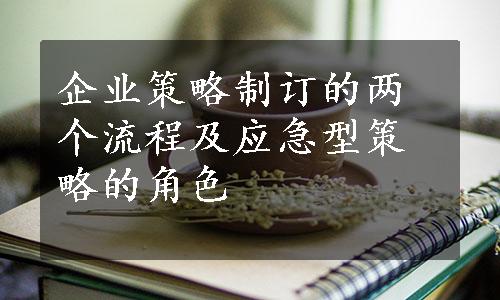 企业策略制订的两个流程及应急型策略的角色